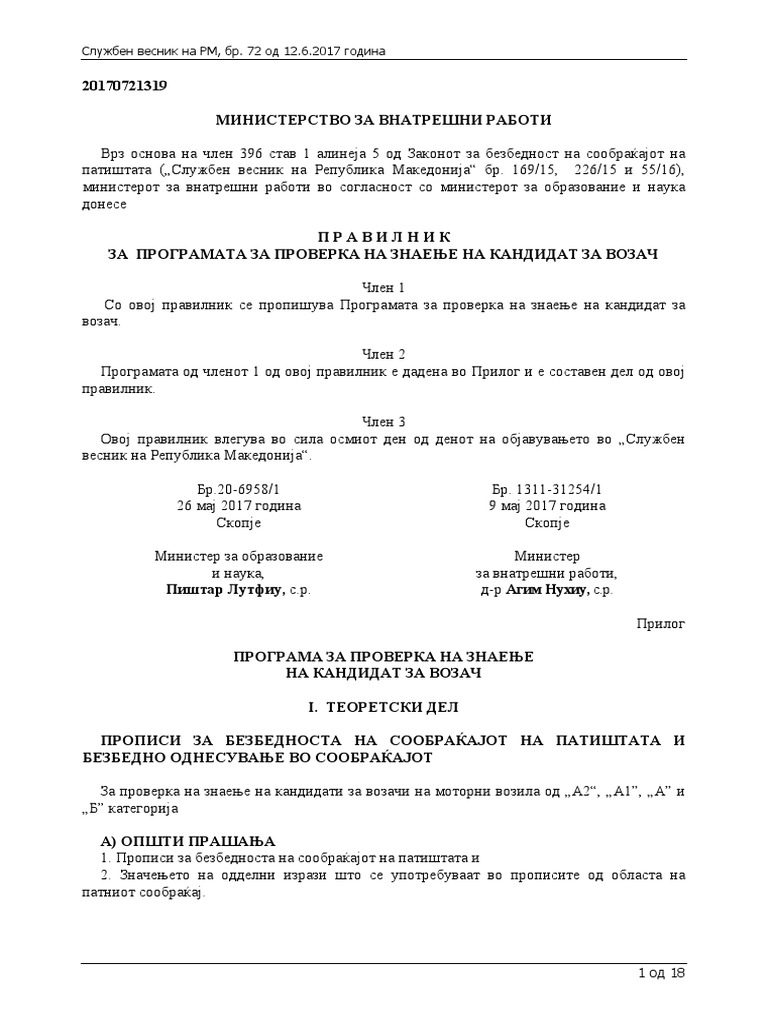 Службен весник на РМ, бр. 72 од 12.6.2017 година

20170721319

МИНИСТЕРСТВО ЗА ВНАТРЕШНИ РАБОТИ

Врз основа на член 396 став 1 алинеја 5 од Законот за безбедност на сообраќајот на патиштата („Службен весник на Република Македонија“ бр. 169/15, 226/15 и 55/16), министерот за внатрешни работи во согласност со министерот за образование и наука донесе

П Р А В И Л Н И К
ЗА ПРОГРАМАТА ЗА ПРОВЕРКА НА ЗНАЕЊЕ НА КАНДИДАТ ЗА ВОЗАЧ

Член 1
Со овој правилник се пропишува Програмата за проверка на знаење на кандидат за возач.

Член 2
Програмата од членот 1 од овој правилник е дадена во Прилог и е составен дел од овој правилник.

Член 3
Овој правилник влегува во сила осмиот ден од денот на објавувањето во „Службен весник на Република Македонија“.

Бр.20-6958/1
26 мај 2017 година
Скопје

Министер за образование
и наука,
Пиштар Лутфиу, с.р.

Бр. 1311-31254/1
9 мај 2017 година
Скопје

Министер
за внатрешни работи,
д-р Агим Нухиу, с.р.

Прилог

ПРОГРАМА ЗА ПРОВЕРКА НА ЗНАЕЊЕ
НА КАНДИДАТ ЗА ВОЗАЧ

I. ТЕОРЕТСКИ ДЕЛ

ПРОПИСИ ЗА БЕЗБЕДНОСТА НА СООБРАЌАЈОТ НА ПАТИШТАТА И БЕЗБЕДНО ОДНЕСУВАЊЕ ВО СООБРАЌАЈОТ

За проверка на знаење на кандидати за возачи на моторни возила од „А2“, „А1“, „А“ и „Б“ категорија

А) ОПШТИ ПРАШАЊА
1. Прописи за безбедноста на сообраќајот на патиштата и
2. Значењето на одделни изрази што се употребуваат во прописите од областа на патниот сообраќај.

1 од 18